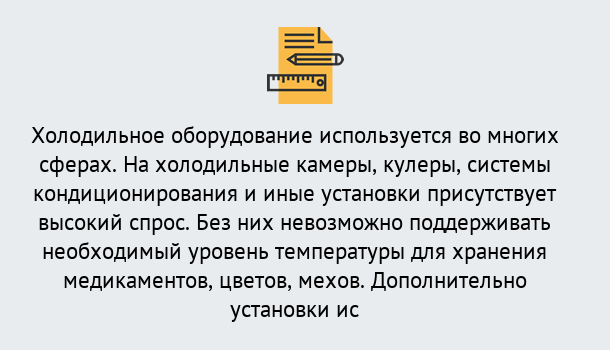 Холодильное оборудование используется во многих сферах. На холодильные камеры, кулеры, системы кондиционирования и иные установки присутствует высокий спрос. Без них невозможно поддерживать необходимый уровень температуры для хранения медикаментов, цветов, мехов. Дополнительно установки ис